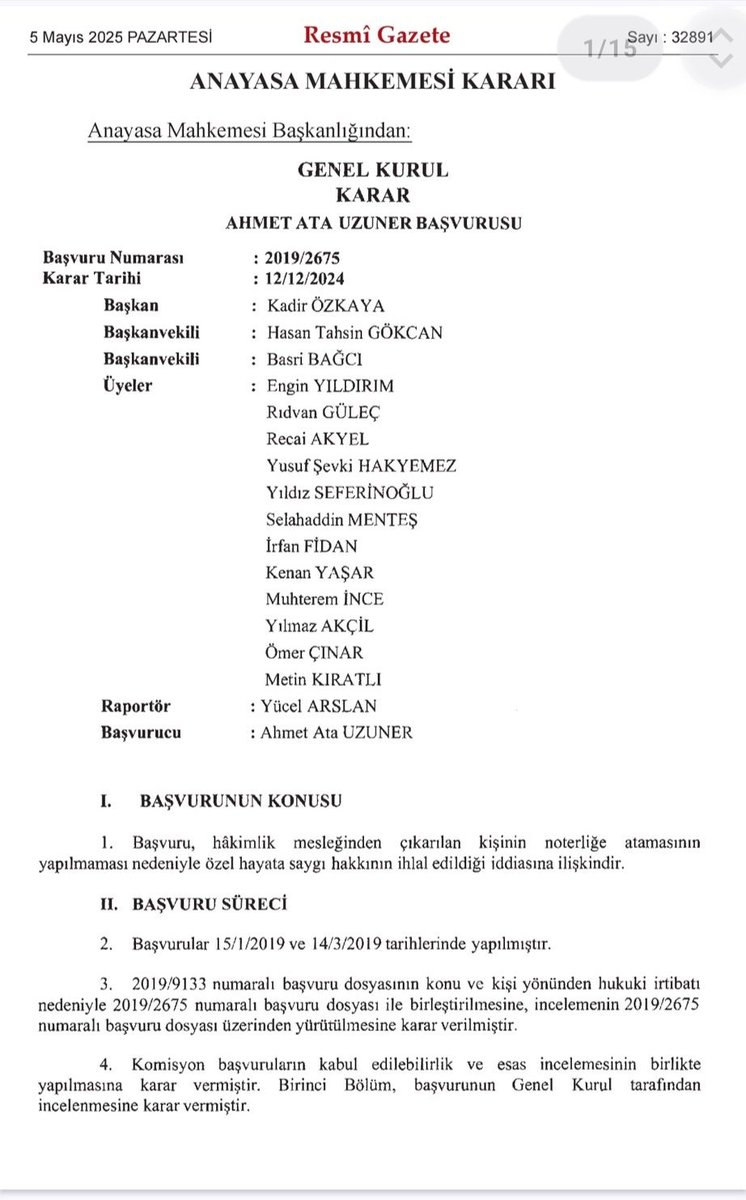 5 Mayıs 2025 PAZARTESİ Resmî Gazete 1/15 Sayı : 32891

ANAYASA MAHKEMESİ KARARI

Anayasa Mahkemesi Başkanlığından:

GENEL KURUL
KARAR
AHMET ATA UZUNER BAŞVURUSU

Başvuru Numarası : 2019/2675
Karar Tarihi : 12/12/2024
Başkan : Kadir ÖZKAYA
Başkanvekili : Hasan Tahsin GÖKCAN
Başkanvekili : Basri BAĞCI
Üyeler : Engin YILDIRIM
Rıdvan GÜLEÇ
Recai AKYEL
Yusuf Şevki HAKYEMEZ
Yıldız SEFERİNOĞLU
Selahaddin MENTEŞ
İrfan FİDAN
Kenan YAŞAR
Muhterem İNCE
Yılmaz AKÇİL
Ömer ÇINAR
Metin KIRATLI
Raportör : Yücel ARSLAN
Başvurucu : Ahmet Ata UZUNER

I. BAŞVURUNUN KONUSU

1. Başvuru, hâkimlik mesleğinden çıkarılan kişinin noterliğe atamasının yapılmaması nedeniyle özel hayata saygı hakkının ihlal edildiği iddiasına ilişkindir.

II. BAŞVURU SÜRECİ

2. Başvurular 15/1/2019 ve 14/3/2019 tarihlerinde yapılmıştır.

3. 2019/9133 numaralı başvuru dosyasının konu ve kişi yönünden hukuki irtibatı nedeniyle 2019/2675 numaralı başvuru dosyası ile birleştirilmesine, incelemenin 2019/2675 numaralı başvuru dosyası üzerinden yürütülmesine karar verilmiştir.

4. Komisyon başvuruların kabul edilebilirlik ve esas incelemesinin birlikte yapılmasına karar vermiştir. Birinci Bölüm, başvurunun Genel Kurul tarafından incelenmesine karar vermiştir.